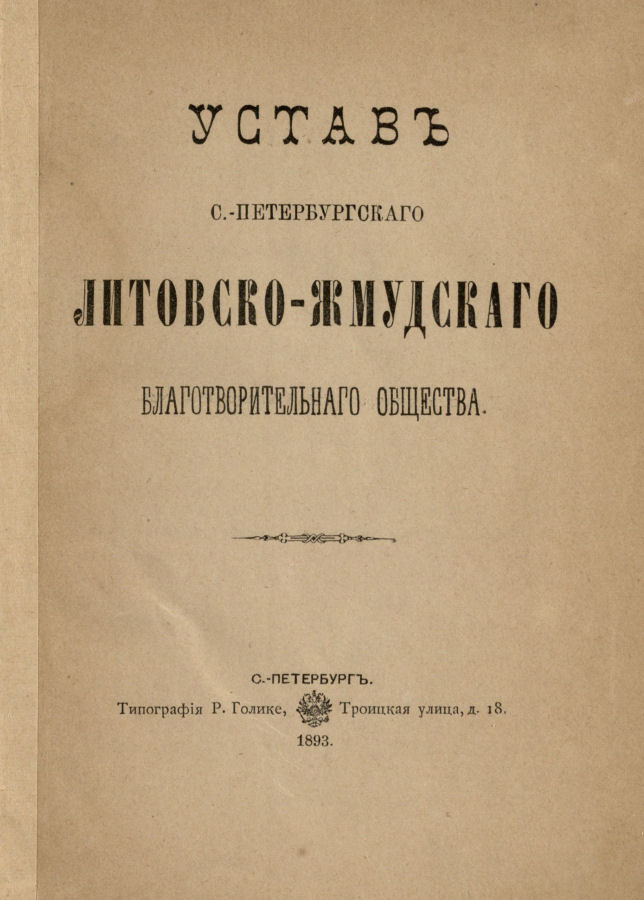 УСТАВЪ

С.-ПЕТЕРБУРГСКАГО

ЛИТОВСКО-ЖМУДСКАГО

БЛАГОТВОРИТЕЛЬНАГО ОБЩЕСТВА.

С.-ПЕТЕРБУРГЪ.
Типографія Р. Голике, Троицкая улица, д. 18.
1893.